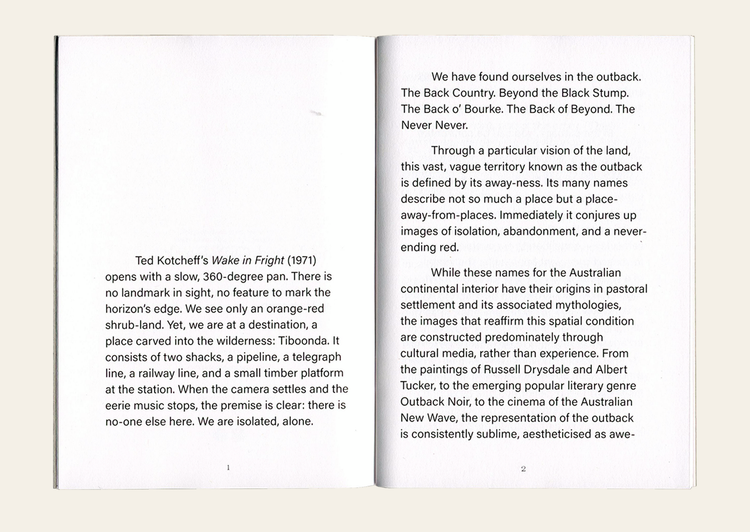 Ted Kotcheff's Wake in Fright (1971) opens with a slow, 360-degree pan. There is no landmark in sight, no feature to mark the horizon's edge. We see only an orange-red shrub-land. Yet, we are at a destination, a place carved into the wilderness: Tiboonda. It consists of two shacks, a pipeline, a telegraph line, a railway line, and a small timber platform at the station. When the camera settles and the eerie music stops, the premise is clear: there is no-one else here. We are isolated, alone.

1

We have found ourselves in the outback. The Back Country. Beyond the Black Stump. The Back o' Bourke. The Back of Beyond. The Never Never.

Through a particular vision of the land, this vast, vague territory known as the outback is defined by its away-ness. Its many names describe not so much a place but a place-away-from-places. Immediately it conjures up images of isolation, abandonment, and a never-ending red.

While these names for the Australian continental interior have their origins in pastoral settlement and its associated mythologies, the images that reaffirm this spatial condition are constructed predominately through cultural media, rather than experience. From the paintings of Russell Drysdale and Albert Tucker, to the emerging popular literary genre Outback Noir, to the cinema of the Australian New Wave, the representation of the outback is consistently sublime, aestheticised as awe-

2